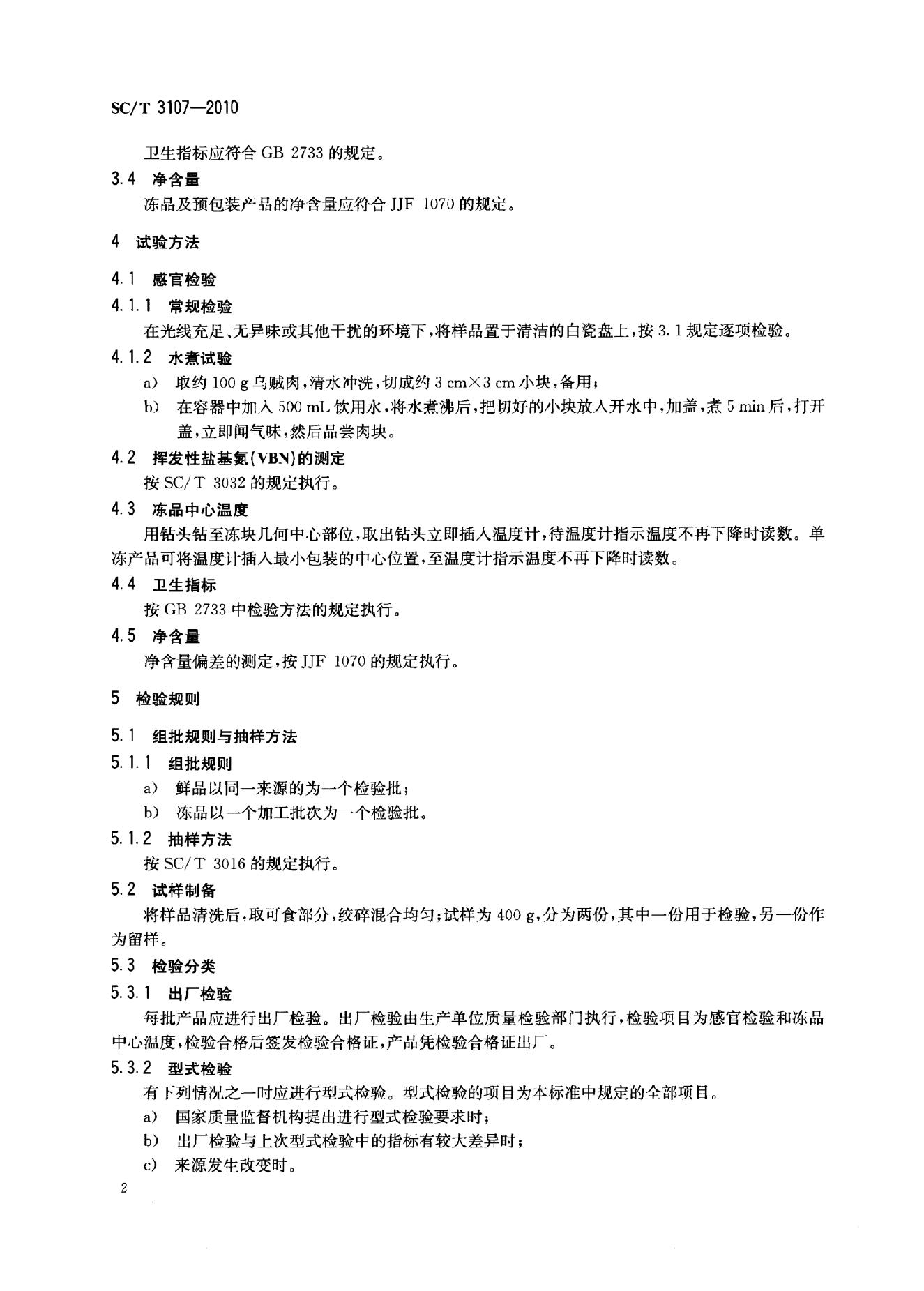 SC/T 3107—2010

卫生指标应符合 GB 2733 的规定。

3.4 净含量

冻品及预包装产品的净含量应符合 JJF 1070 的规定。

4 试验方法

4.1 感官检验

4.1.1 常规检验

在光线充足、无异味或其他干扰的环境下，将样品置于清洁的白瓷盘上，按 3.1 规定逐项检验。

4.1.2 水煮试验

a) 取约 100 g 乌贼肉，清水冲洗，切成约 3 cm×3 cm 小块，备用；

b) 在容器中加入 500 mL 饮用水，将水煮沸后，把切好的小块放入开水中，加盖，煮 5 min 后，打开盖，立即闻气味，然后品尝肉块。

4.2 挥发性盐基氮(VBN)的测定

按 SC/T 3032 的规定执行。

4.3 冻品中心温度

用钻头钻至冻块几何中心部位，取出钻头立即插入温度计，待温度计指示温度不再下降时读数。单冻产品可将温度计插入最小包装的中心位置，至温度计指示温度不再下降时读数。

4.4 卫生指标

按 GB 2733 中检验方法的规定执行。

4.5 净含量

净含量偏差的测定，按 JJF 1070 的规定执行。

5 检验规则

5.1 组批规则与抽样方法

5.1.1 组批规则

a) 鲜品以同一来源的为一个检验批；

b) 冻品以一个加工批次为一个检验批。

5.1.2 抽样方法

按 SC/T 3016 的规定执行。

5.2 试样制备

将样品清洗后，取可食部分，绞碎混合均匀；试样为 400 g，分为两份，其中一份用于检验，另一份作为留样。

5.3 检验分类

5.3.1 出厂检验

每批产品应进行出厂检验。出厂检验由生产单位质量检验部门执行，检验项目为感官检验和冻品中心温度，检验合格后签发检验合格证，产品凭检验合格证出厂。

5.3.2 型式检验

有下列情况之一时应进行型式检验。型式检验的项目为本标准中规定的全部项目。

a) 国家质量监督机构提出进行型式检验要求时；

b) 出厂检验与上次型式检验中的指标有较大差异时；

c) 来源发生改变时。

2